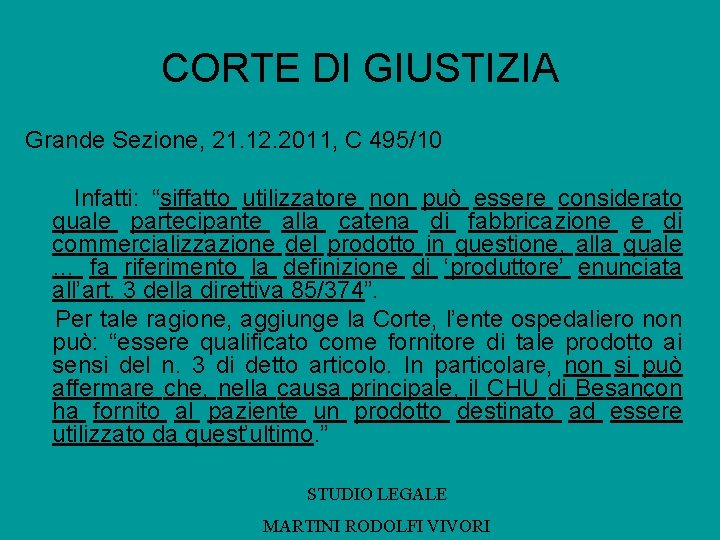 CORTE DI GIUSTIZIA

Grande Sezione, 21.12.2011, C 495/10

Infatti: “siffatto utilizzatore non può essere considerato quale partecipante alla catena di fabbricazione e di commercializzazione del prodotto in questione, alla quale … fa riferimento la definizione di ‘produttore’ enunciata all’art. 3 della direttiva 85/374”.

Per tale ragione, aggiunge la Corte, l’ente ospedaliero non può: “essere qualificato come fornitore di tale prodotto ai sensi del n. 3 di detto articolo. In particolare, non si può affermare che, nella causa principale, il CHU di Besançon ha fornito al paziente un prodotto destinato ad essere utilizzato da quest’ultimo.”

STUDIO LEGALE

MARTINI RODOLFI VIVORI